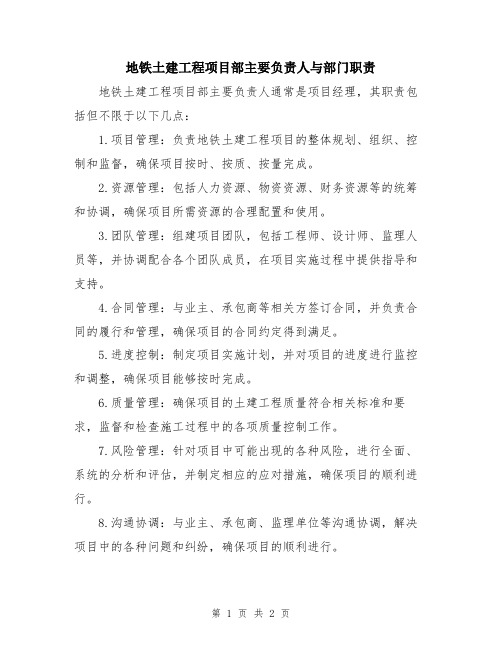 地铁土建工程项目部主要负责人与部门职责

地铁土建工程项目部主要负责人通常是项目经理，其职责包括但不限于以下几点：

1.项目管理：负责地铁土建工程项目的整体规划、组织、控制和监督，确保项目按时、按质、按量完成。

2.资源管理：包括人力资源、物资资源、财务资源等的统筹和协调，确保项目所需资源的合理配置和使用。

3.团队管理：组建项目团队，包括工程师、设计师、监理人员等，并协调配合各个团队成员，在项目实施过程中提供指导和支持。

4.合同管理：与业主、承包商等相关方签订合同，并负责合同的履行和管理，确保项目的合同约定得到满足。

5.进度控制：制定项目实施计划，并对项目的进度进行监控和调整，确保项目能够按时完成。

6.质量管理：确保项目的土建工程质量符合相关标准和要求，监督和检查施工过程中的各项质量控制工作。

7.风险管理：针对项目中可能出现的各种风险，进行全面、系统的分析和评估，并制定相应的应对措施，确保项目的顺利进行。

8.沟通协调：与业主、承包商、监理单位等沟通协调，解决项目中的各种问题和纠纷，确保项目的顺利进行。

第 1 页 共 2 页